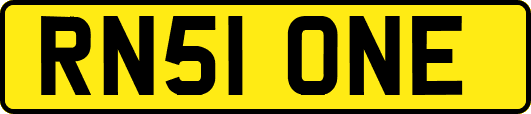 RN51 ONE